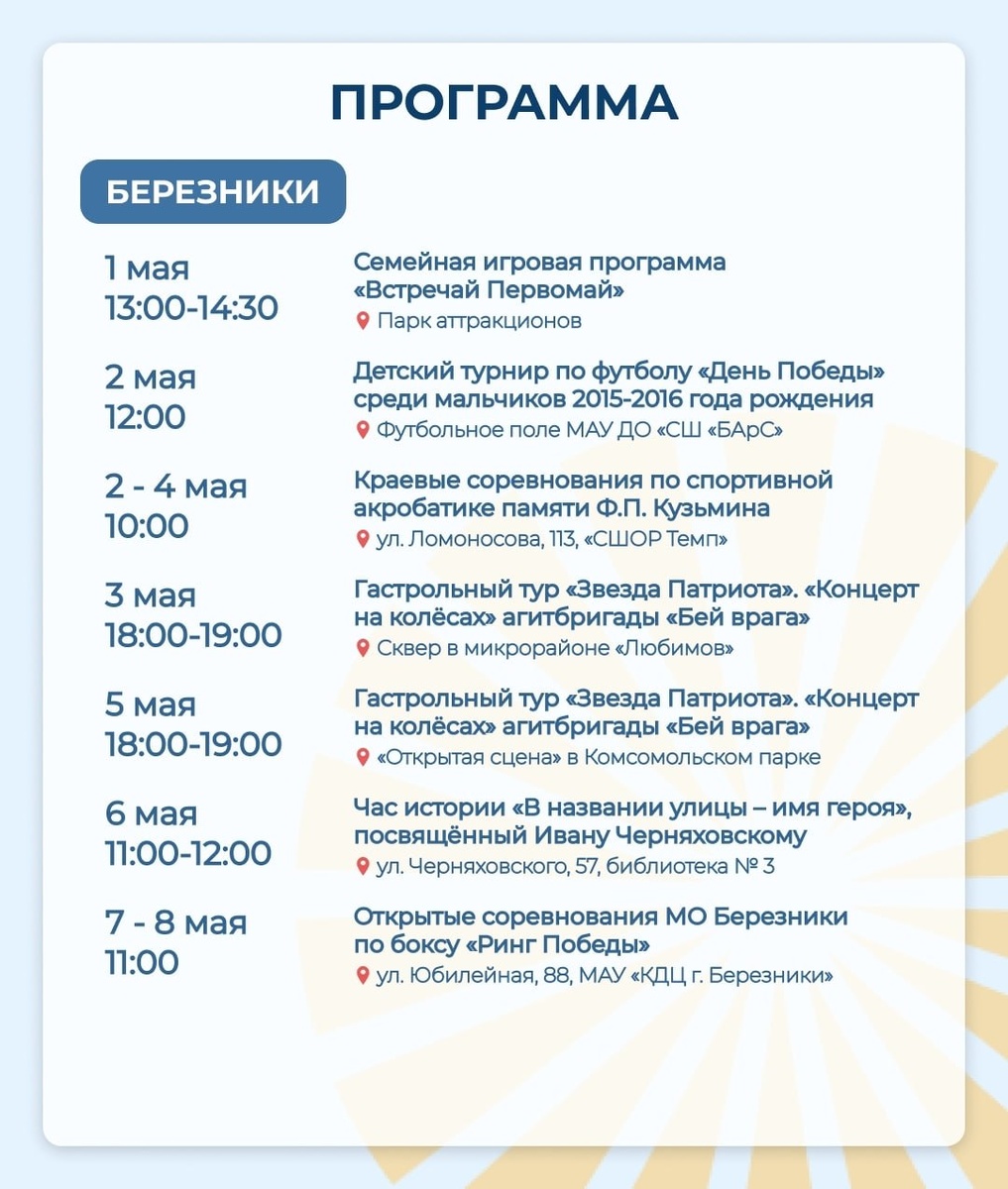 ПРОГРАММА

БЕРЕЗНИКИ

1 мая
13:00-14:30

Семейная игровая программа «Встречай Первомай»
Парк аттракционов

2 мая
12:00

Детский турнир по футболу «День Победы» среди мальчиков 2015-2016 года рождения
Футбольное поле МАУ ДО «СШ «БАрС»

2 - 4 мая
10:00

Краевые соревнования по спортивной акробатике памяти Ф.П. Кузьмина
ул. Ломоносова, 113, «СШОР Темп»

3 мая
18:00-19:00

Гастрольный тур «Звезда Патриота». «Концерт на колёсах» агитбригады «Бей врага»
Сквер в микрорайоне «Любимов»

5 мая
18:00-19:00

Гастрольный тур «Звезда Патриота». «Концерт на колёсах» агитбригады «Бей врага»
«Открытая сцена» в Комсомольском парке

6 мая
11:00-12:00

Час истории «В названии улицы – имя героя», посвящённый Ивану Черняховскому
ул. Черняховского, 57, библиотека № 3

7 - 8 мая
11:00

Открытые соревнования МО Березники по боксу «Ринг Победы»
ул. Юбилейная, 88, МАУ «КДЦ г. Березники»